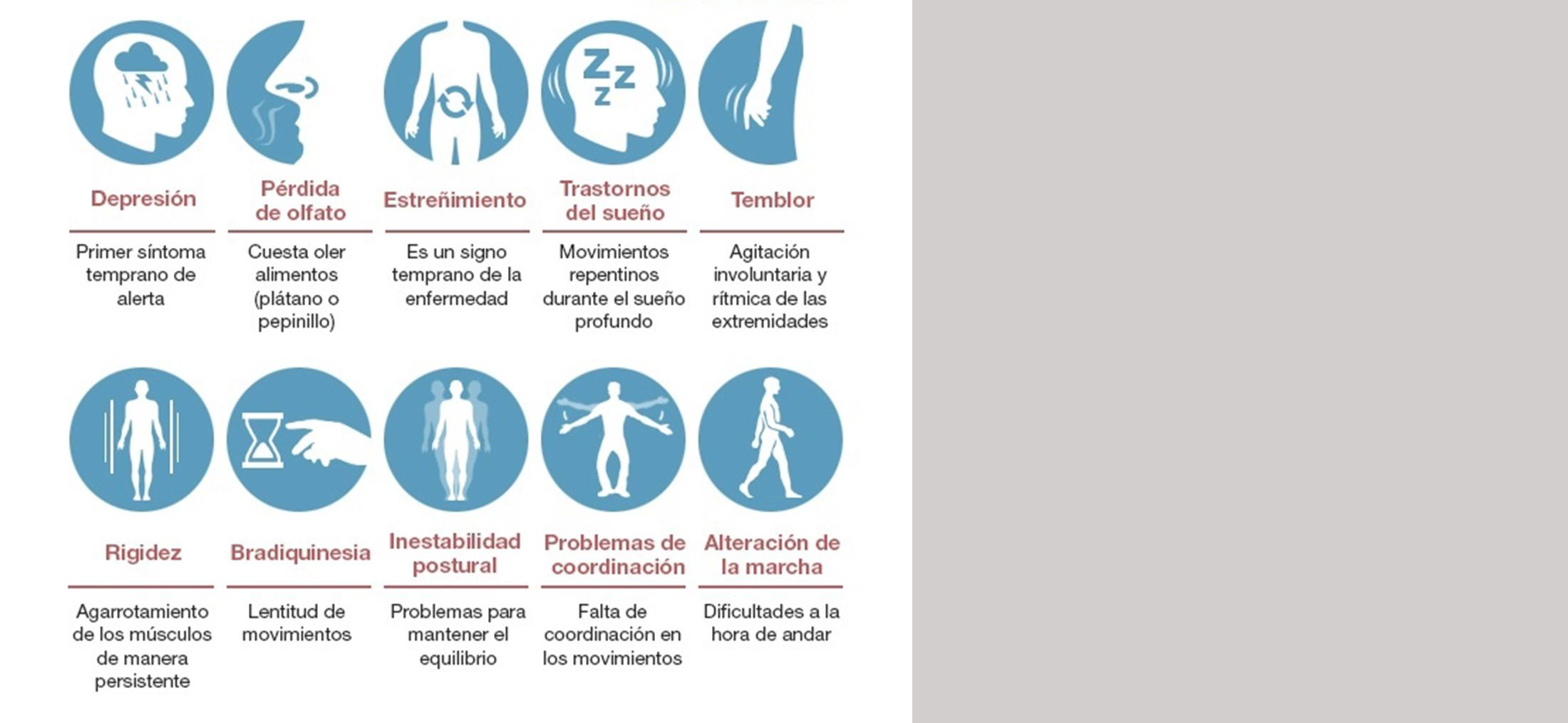 Depresión

Primer síntoma temprano de alerta

Pérdida de olfato

Cuesta oler alimentos (plátano o pepinillo)

Estreñimiento

Es un signo temprano de la enfermedad

Trastornos del sueño

Movimientos repentinos durante el sueño profundo

Temblor

Agitación involuntaria y rítmica de las extremidades

Rigidez

Agarrotamiento de los músculos de manera persistente

Bradiquinesia

Lentitud de movimientos

Inestabilidad postural

Problemas para mantener el equilibrio

Problemas de coordinación

Falta de coordinación en los movimientos

Alteración de la marcha

Dificultades a la hora de andar